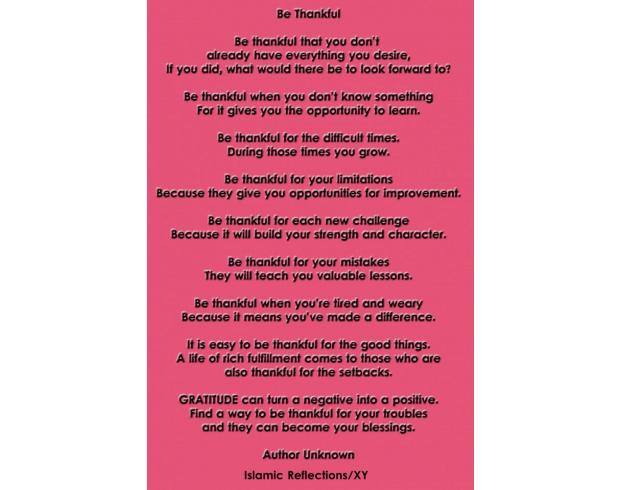 Be Thankful

Be thankful that you don't
already have everything you desire,
If you did, what would there be to look forward to?

Be thankful when you don't know something
For it gives you the opportunity to learn.

Be thankful for the difficult times.
During those times you grow.

Be thankful for your limitations
Because they give you opportunities for improvement.

Be thankful for each new challenge
Because it will build your strength and character.

Be thankful for your mistakes
They will teach you valuable lessons.

Be thankful when you're tired and weary
Because it means you've made a difference.

It is easy to be thankful for the good things.
A life of rich fulfillment comes to those who are
also thankful for the setbacks.

GRATITUDE can turn a negative into a positive.
Find a way to be thankful for your troubles
and they can become your blessings.

Author Unknown

Islamic Reflections/XY